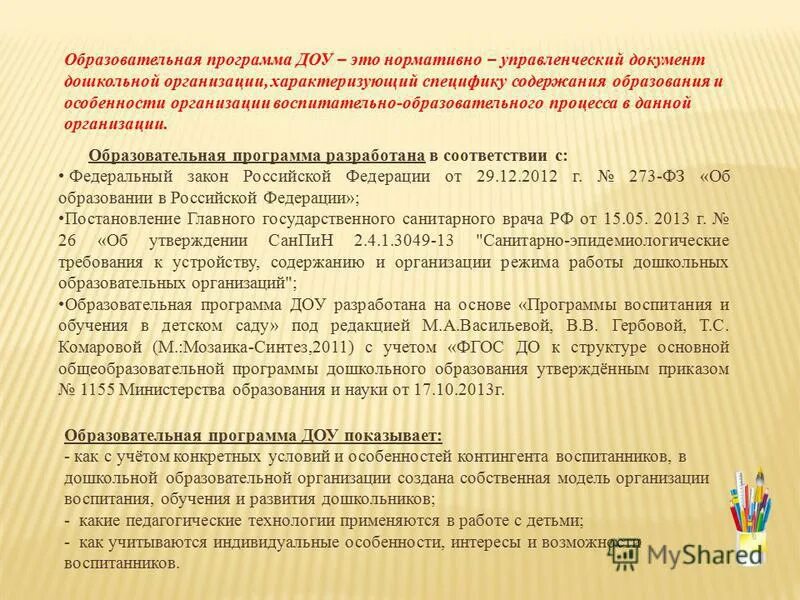 Образовательная программа ДОУ – это нормативно – управленческий документ дошкольной организации, характеризующий специфику содержания образования и особенности организации воспитательно-образовательного процесса в данной организации.

Образовательная программа разработана в соответствии с:
• Федеральный закон Российской Федерации от 29.12.2012 г. № 273-ФЗ «Об образовании в Российской Федерации»;
•Постановление Главного государственного санитарного врача РФ от 15.05. 2013 г. № 26 «Об утверждении СанПиН 2.4.1.3049-13 "Санитарно-эпидемиологические требования к устройству, содержанию и организации режима работы дошкольных образовательных организаций";
•Образовательная программа ДОУ разработана на основе «Программы воспитания и обучения в детском саду» под редакцией М.А.Васильевой, В.В. Гербовой, Т.С. Комаровой (М.:Мозаика-Синтез,2011) с учетом «ФГОС ДО к структуре основной общеобразовательной программы дошкольного образования утверждённым приказом № 1155 Министерства образования и науки от 17.10.2013г.

Образовательная программа ДОУ показывает:
- как с учётом конкретных условий и особенностей контингента воспитанников, в дошкольной образовательной организации создана собственная модель организации воспитания, обучения и развития дошкольников;
- какие педагогические технологии применяются в работе с детьми;
- как учитываются индивидуальные особенности, интересы и возможности воспитанников.

MyShared